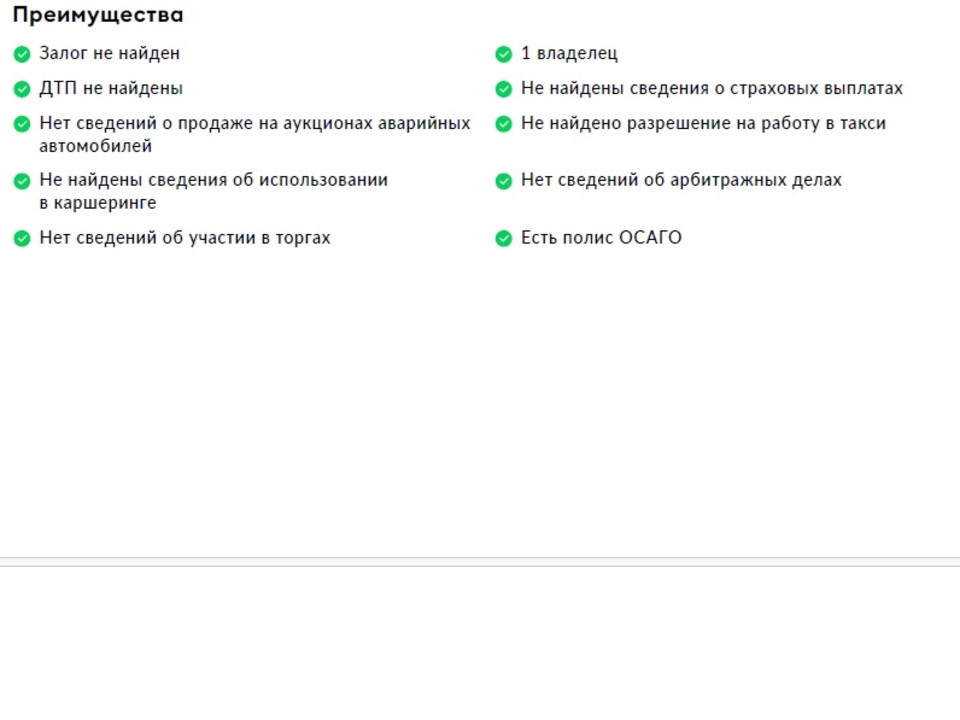 Преимущества

Залог не найден

ДТП не найдены

Нет сведений о продаже на аукционах аварийных автомобилей

Не найдены сведения об использовании в каршеринге

Нет сведений об участии в торгах

1 владелец

Не найдены сведения о страховых выплатах

Не найдено разрешение на работу в такси

Нет сведений об арбитражных делах

Есть полис ОСАГО